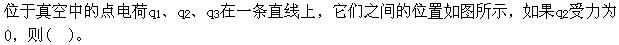 位于真空中的点电荷$q_1$、$q_2$、$q_3$在一条直线上，它们之间的位置如图所示，如果$q_2$受力为0，则(  )。